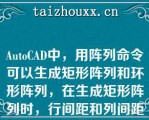 taizhouxx.cn

AutoCAD中，用阵列命令可以生成矩形阵列和环形阵列，在生成矩形阵列时，行间距和列间距